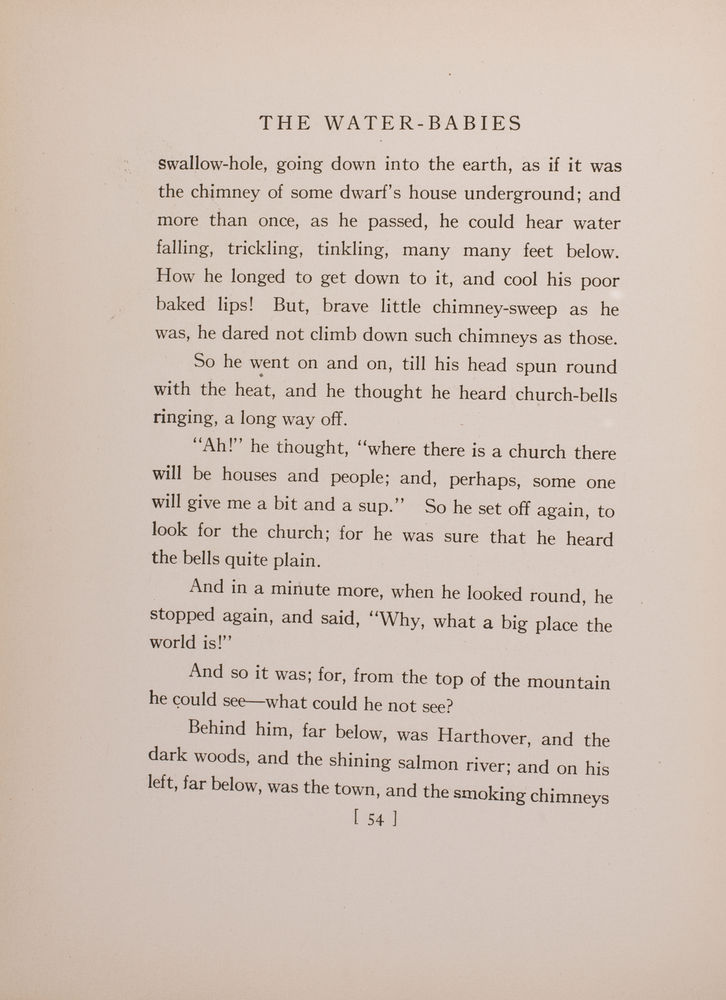 THE WATER-BABIES

swallow-hole, going down into the earth, as if it was the chimney of some dwarf's house underground; and more than once, as he passed, he could hear water falling, trickling, tinkling, many many feet below. How he longed to get down to it, and cool his poor baked lips! But, brave little chimney-sweep as he was, he dared not climb down such chimneys as those.

So he went on and on, till his head spun round with the heat, and he thought he heard church-bells ringing, a long way off.

"Ah!" he thought, "where there is a church there will be houses and people; and, perhaps, some one will give me a bit and a sup." So he set off again, to look for the church; for he was sure that he heard the bells quite plain.

And in a minute more, when he looked round, he stopped again, and said, "Why, what a big place the world is!"

And so it was; for, from the top of the mountain he could see—what could he not see?

Behind him, far below, was Harthover, and the dark woods, and the shining salmon river; and on his left, far below, was the town, and the smoking chimneys

[ 54 ]